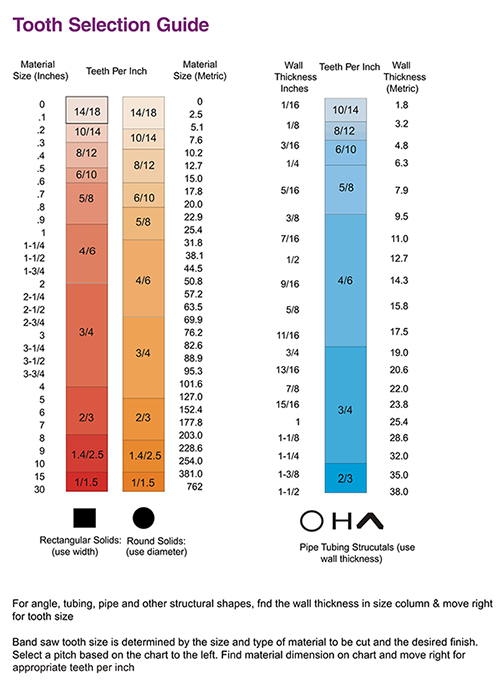 Tooth Selection Guide

Material Size (Inches)

Teeth Per Inch

Material Size (Metric)

0
.1
.2
.3
.4
.5
.6
.7
.8
.9
1
1-1/4
1-1/2
1-3/4
2
2-1/4
2-1/2
2-3/4
3
3-1/4
3-1/2
3-3/4
4
5
6
7
8
9
10
15
30

14/18
10/14
8/12
6/10
5/8
4/6
3/4
2/3
1.4/2.5
1/1.5

14/18
10/14
8/12
6/10
5/8
4/6
3/4
2/3
1.4/2.5
1/1.5

0
2.5
5.1
7.6
10.2
12.7
15.0
17.8
20.0
22.9
25.4
31.8
38.1
44.5
50.8
57.2
63.5
69.9
76.2
82.6
88.9
95.3
101.6
127.0
152.4
177.8
203.0
228.6
254.0
381.0
762

Rectangular Solids: (use width)

Round Solids: (use diameter)

Wall Thickness Inches

Teeth Per Inch

Wall Thickness (Metric)

1/16
1/8
3/16
1/4
5/16
3/8
7/16
1/2
9/16
5/8
11/16
3/4
13/16
7/8
15/16
1
1-1/8
1-1/4
1-3/8
1-1/2

10/14
8/12
6/10
5/8
4/6
3/4
2/3

1.8
3.2
4.8
6.3
7.9
9.5
11.0
12.7
14.3
15.8
17.5
19.0
20.6
22.0
23.8
25.4
28.6
32.0
35.0
38.0

Pipe Tubing Strucutals (use wall thickness)

For angle, tubing, pipe and other structural shapes, fnd the wall thickness in size column & move right for tooth size

Band saw tooth size is determined by the size and type of material to be cut and the desired finish. Select a pitch based on the chart to the left. Find material dimension on chart and move right for appropriate teeth per inch